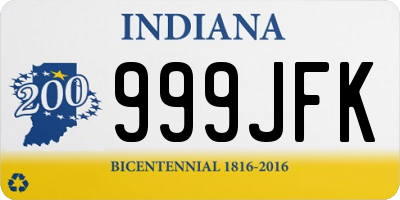 INDIANA

200

999JFK

BICENTENNIAL 1816-2016